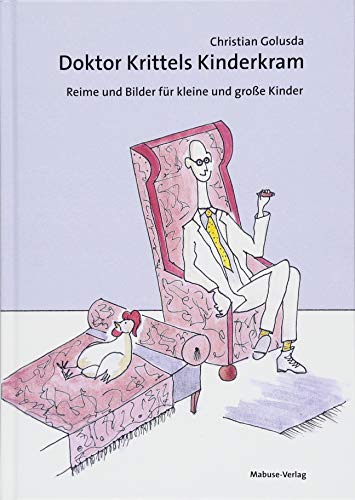 Christian Golusda

Doktor Krittels Kinderkram

Reime und Bilder für kleine und große Kinder

Mabuse-Verlag